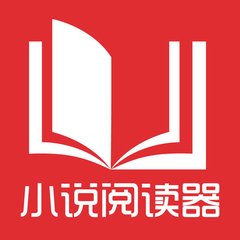 小说阅读器